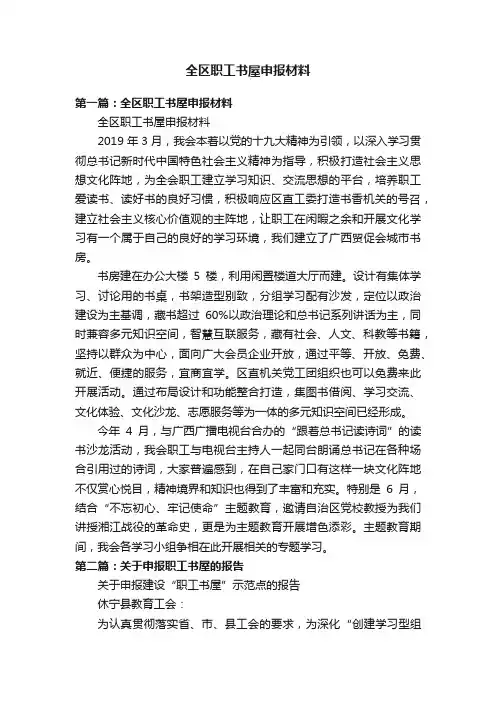 全区职工书屋申报材料

第一篇：全区职工书屋申报材料

全区职工书屋申报材料

2019 年 3 月，我会本着以党的十九大精神为引领，以深入学习贯彻总书记新时代中国特色社会主义精神为指导，积极打造社会主义思想文化阵地，为全会职工建立学习知识、交流思想的平台，培养职工爱读书、读好书的良好习惯，积极响应区直工委打造书香机关的号召，建立社会主义核心价值观的主阵地，让职工在闲暇之余和开展文化学习有一个属于自己的良好的学习环境，我们建立了广西贸促会城市书房。

书房建在办公大楼 5 楼，利用闲置楼道大厅而建。设计有集体学习、讨论用的书桌，书架造型别致，分组学习配有沙发，定位以政治建设为主基调，藏书超过 60%以政治理论和总书记系列讲话为主，同时兼容多元知识空间，智慧互联服务，藏有社会、人文、科教等书籍，坚持以群众为中心，面向广大会员企业开放，通过平等、开放、免费、就近、便捷的服务，宜商宜学。区直机关党工团组织也可以免费来此开展活动。通过布局设计和功能整合打造，集图书借阅、学习交流、文化体验、文化沙龙、志愿服务等为一体的多元知识空间已经形成。

今年 4 月，与广西广播电视台合办的“跟着总书记读诗词”的读书沙龙活动，我会职工与电视台主持人一起同台朗诵总书记在各种场合引用过的诗词，大家普遍感到，在自己家门口有这样一块文化阵地不仅赏心悦目，精神境界和知识也得到了丰富和充实。特别是 6 月，结合“不忘初心、牢记使命”主题教育，邀请自治区党校教授为我们讲授湘江战役的革命史，更是为主题教育开展增色添彩。主题教育期间，我会各学习小组争相在此开展相关的专题学习。

第二篇：关于申报职工书屋的报告

关于申报建设“职工书屋”示范点的报告

休宁县教育工会：

为认真贯彻落实省、市、县工会的要求，为深化“创建学习型组